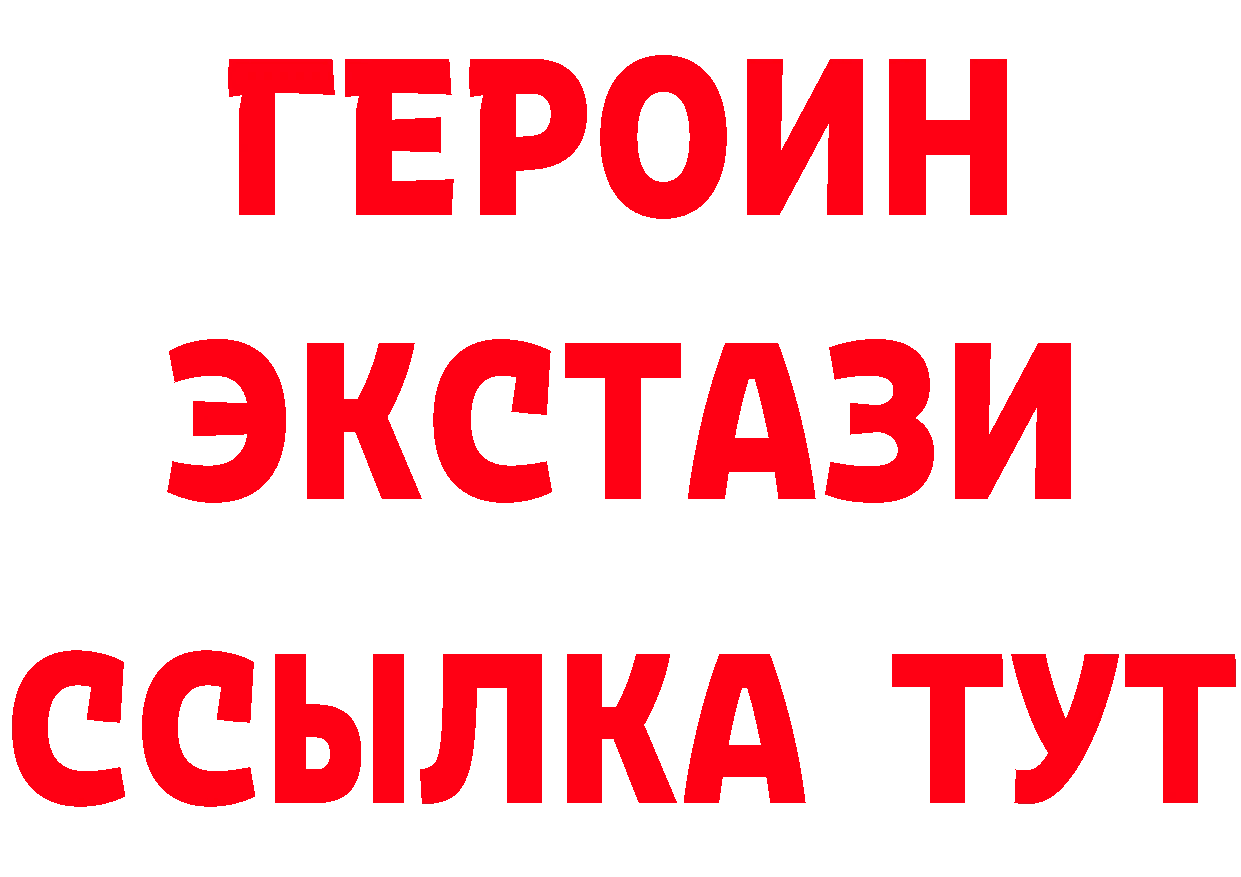 ГЕРОИН
ЭКСТАЗИ
ССЫЛКА ТУТ